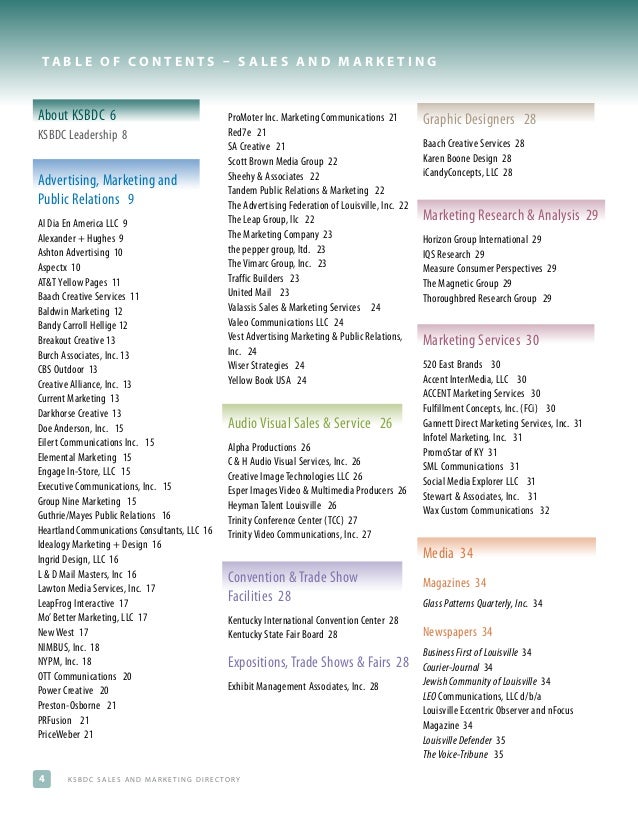 TABLE OF CONTENTS – SALES AND MARKETING

About KSBDC 6
KSBDC Leadership 8

Advertising, Marketing and Public Relations 9
Al Dia En America LLC 9
Alexander + Hughes 9
Ashton Advertising 10
Aspectx 10
AT&T Yellow Pages 11
Baach Creative Services 11
Baldwin Marketing 12
Bandy Carroll Hellige 12
Breakout Creative 13
Burch Associates, Inc. 13
CBS Outdoor 13
Creative Alliance, Inc. 13
Current Marketing 13
Darkhorse Creative 13
Doe Anderson, Inc. 15
Eilert Communications Inc. 15
Elemental Marketing 15
Engage In-Store, LLC 15
Executive Communications, Inc. 15
Group Nine Marketing 15
Guthrie/Mayes Public Relations 16
Heartland Communications Consultants, LLC 16
Idealogy Marketing + Design 16
Ingrid Design, LLC 16
L & D Mail Masters, Inc 16
Lawton Media Services, Inc. 17
LeapFrog Interactive 17
Mo' Better Marketing, LLC 17
New West 17
NIMBUS, Inc. 18
NYPM, Inc. 18
OTT Communications 20
Power Creative 20
Preston-Osborne 21
PRFusion 21
PriceWeber 21
ProMoter Inc. Marketing Communications 21
Red7e 21
SA Creative 21
Scott Brown Media Group 22
Sheehy & Associates 22
Tandem Public Relations & Marketing 22
The Advertising Federation of Louisville, Inc. 22
The Leap Group, llc 22
The Marketing Company 23
the pepper group, ltd. 23
The Vimarc Group, Inc. 23
Traffic Builders 23
United Mail 23
Valassis Sales & Marketing Services 24
Valeo Communications LLC 24
Vest Advertising Marketing & Public Relations, Inc. 24
Wiser Strategies 24
Yellow Book USA 24

Audio Visual Sales & Service 26
Alpha Productions 26
C & H Audio Visual Services, Inc. 26
Creative Image Technologies LLC 26
Esper Images Video & Multimedia Producers 26
Heyman Talent Louisville 26
Trinity Conference Center (TCC) 27
Trinity Video Communications, Inc. 27

Convention & Trade Show Facilities 28
Kentucky International Convention Center 28
Kentucky State Fair Board 28

Expositions, Trade Shows & Fairs 28
Exhibit Management Associates, Inc. 28

Graphic Designers 28
Baach Creative Services 28
Karen Boone Design 28
iCandyConcepts, LLC 28

Marketing Research & Analysis 29
Horizon Group International 29
IQS Research 29
Measure Consumer Perspectives 29
The Magnetic Group 29
Thoroughbred Research Group 29

Marketing Services 30
520 East Brands 30
Accent InterMedia, LLC 30
ACCENT Marketing Services 30
Fulfillment Concepts, Inc. (FCi) 30
Gannett Direct Marketing Services, Inc. 31
Infotel Marketing, Inc. 31
PromoStar of KY 31
SML Communications 31
Social Media Explorer LLC 31
Stewart & Associates, Inc. 31
Wax Custom Communications 32

Media 34
Magazines 34
Glass Patterns Quarterly, Inc. 34
Newspapers 34
Business First of Louisville 34
Courier-Journal 34
Jewish Community of Louisville 34
LEO Communications, LLC d/b/a Louisville Eccentric Observer and nFocus Magazine 34
Louisville Defender 35
The Voice-Tribune 35

4 KSBDC SALES AND MARKETING DIRECTORY